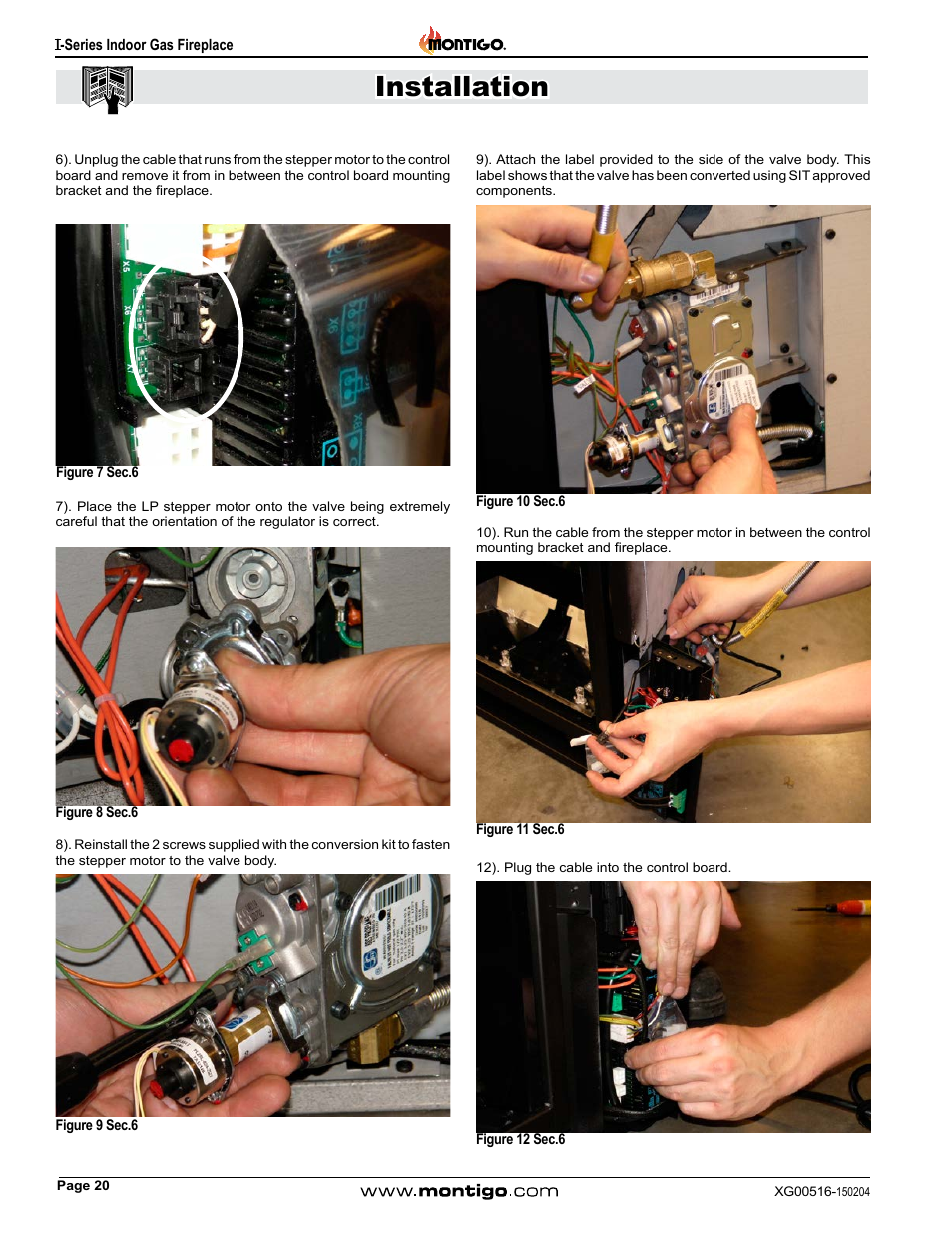 I-Series Indoor Gas Fireplace

MONTIGO.

Installation

6). Unplug the cable that runs from the stepper motor to the control board and remove it from in between the control board mounting bracket and the fireplace.

Figure 7 Sec.6

7). Place the LP stepper motor onto the valve being extremely careful that the orientation of the regulator is correct.

Figure 8 Sec.6

8). Reinstall the 2 screws supplied with the conversion kit to fasten the stepper motor to the valve body.

Figure 9 Sec.6

9). Attach the label provided to the side of the valve body. This label shows that the valve has been converted using SIT approved components.

Figure 10 Sec.6

10). Run the cable from the stepper motor in between the control mounting bracket and fireplace.

Figure 11 Sec.6

12). Plug the cable into the control board.

Figure 12 Sec.6

Page 20

www.montigo.com

XG00516-150204